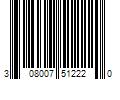 3 08007 51222 0